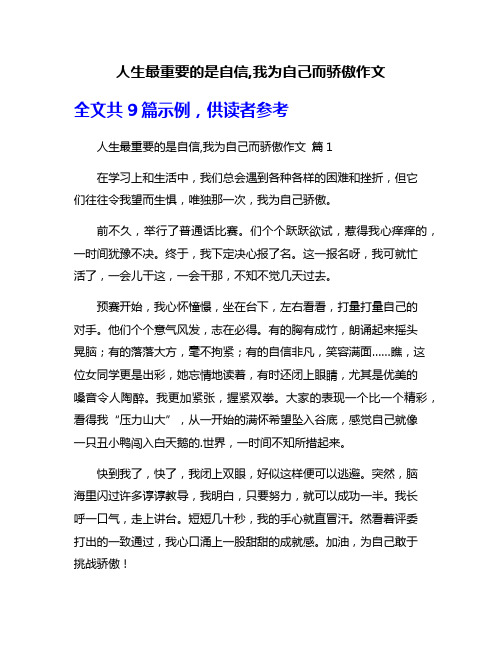 人生最重要的是自信,我为自己而骄傲作文

全文共 9 篇示例，供读者参考

人生最重要的是自信,我为自己而骄傲作文 篇 1

在学习上和生活中，我们总会遇到各种各样的困难和挫折，但它们往往令我望而生惧，唯独那一次，我为自己骄傲。

前不久，举行了普通话比赛。们个个跃跃欲试，惹得我心痒痒的，一时间犹豫不决。终于，我下定决心报了名。这一报名呀，我可就忙活了，一会儿干这，一会干那，不知不觉几天过去。

预赛开始，我心怀憧憬，坐在台下，左右看看，打量打量自己的对手。他们个个意气风发，志在必得。有的胸有成竹，朗诵起来摇头晃脑；有的落落大方，毫不拘紧；有的自信非凡，笑容满面……瞧，这位女同学更是出彩，她忘情地读着，有时还闭上眼睛，尤其是优美的嗓音令人陶醉。我更加紧张，握紧双拳。大家的表现一个比一个精彩，看得我“压力山大”，从一开始的满怀希望坠入谷底，感觉自己就像一只丑小鸭闯入白天鹅的.世界，一时间不知所措起来。

快到我了，快了，我闭上双眼，好似这样便可以逃避。突然，脑海里闪过许多谆谆教导，我明白，只要努力，就可以成功一半。我长呼一口气，走上讲台。短短几十秒，我的手心就直冒汗。然看着评委打出的一致通过，我心口涌上一股甜甜的成就感。加油，为自己敢于挑战骄傲！